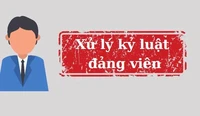 Xử lý kỷ luật đảng viên